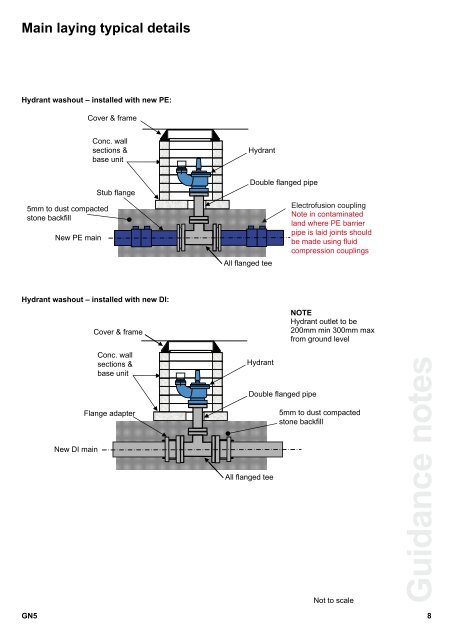 Main laying typical details

Hydrant washout – installed with new PE:

Cover & frame

Conc. wall sections & base unit

Hydrant

Double flanged pipe

Stub flange

5mm to dust compacted stone backfill

Electrofusion coupling
Note in contaminated land where PE barrier pipe is laid joints should be made using fluid compression couplings

New PE main

All flanged tee

Hydrant washout – installed with new DI:

NOTE
Hydrant outlet to be 200mm min 300mm max from ground level

Cover & frame

Conc. wall sections & base unit

Hydrant

Double flanged pipe

Flange adapter

5mm to dust compacted stone backfill

New DI main

All flanged tee

Guidance notes

Not to scale

GN5

8